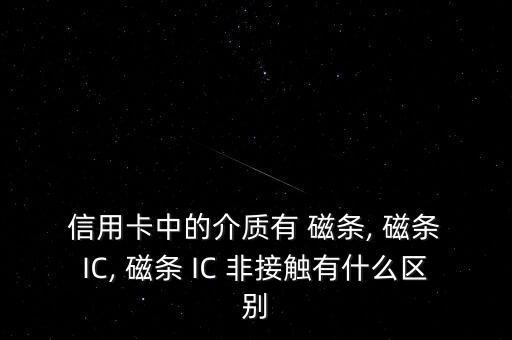 信用卡中的介质有 磁条, 磁条 IC, 磁条 IC 非接触有什么区别